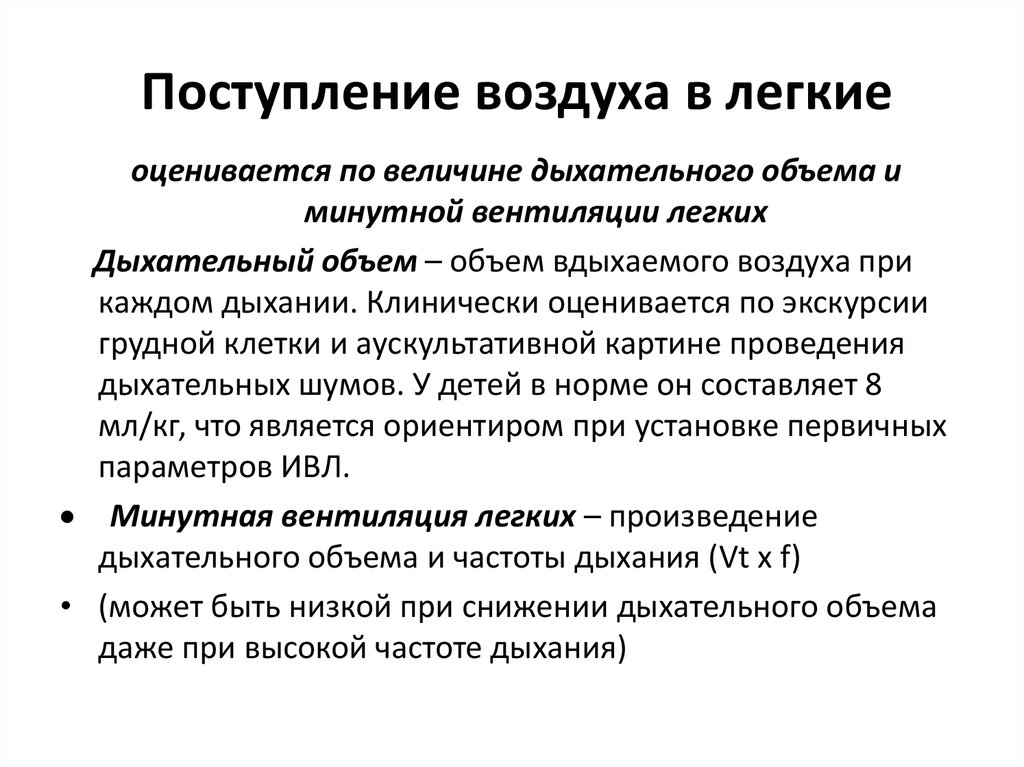 Поступление воздуха в легкие

оценивается по величине дыхательного объема и минутной вентиляции легких

Дыхательный объем – объем вдыхаемого воздуха при каждом дыхании. Клинически оценивается по экскурсии грудной клетки и аускультативной картине проведения дыхательных шумов. У детей в норме он составляет 8 мл/кг, что является ориентиром при установке первичных параметров ИВЛ.

• Минутная вентиляция легких – произведение дыхательного объема и частоты дыхания (Vt x f)

• (может быть низкой при снижении дыхательного объема даже при высокой частоте дыхания)